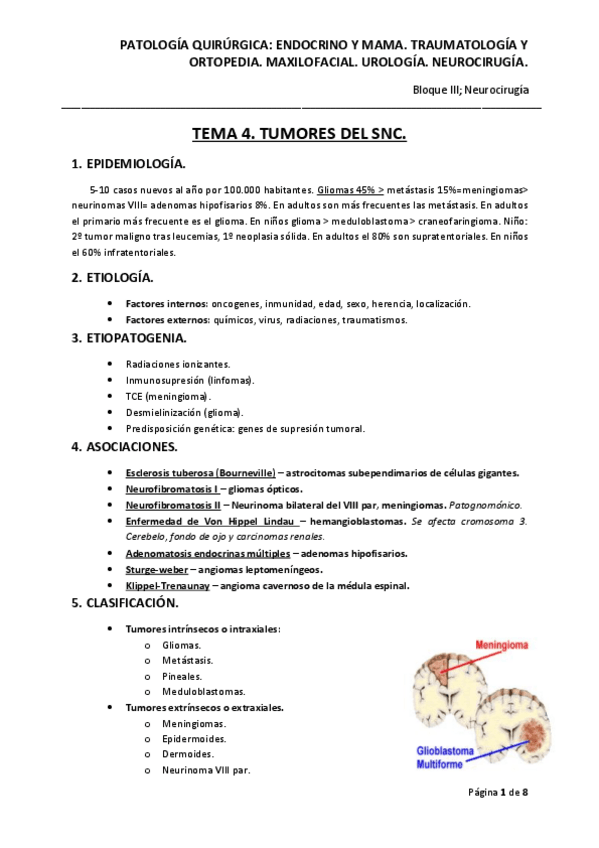 PATOLOGÍA QUIRÚRGICA: ENDOCRINO Y MAMA. TRAUMATOLOGÍA Y ORTOPEDIA. MAXILOFACIAL. UROLOGÍA. NEUROCIRUGÍA.

Bloque III; Neurocirugía

TEMA 4. TUMORES DEL SNC.

1. EPIDEMIOLOGÍA.

5-10 casos nuevos al año por 100.000 habitantes. Gliomas 45% > metástasis 15%=meningiomas> neurinomas VIII= adenomas hipofisarios 8%. En adultos son más frecuentes las metástasis. En adultos el primario más frecuente es el glioma. En niños glioma > meduloblastoma > craneofaringioma. Niño: 2º tumor maligno tras leucemias, 1º neoplasia sólida. En adultos el 80% son supratentoriales. En niños el 60% infratentoriales.

2. ETIOLOGÍA.

• Factores internos: oncogenes, inmunidad, edad, sexo, herencia, localización.
• Factores externos: químicos, virus, radiaciones, traumatismos.

3. ETIOPATOGENIA.

• Radiaciones ionizantes.
• Inmunosupresión (linfomas).
• TCE (meningioma).
• Desmielinización (glioma).
• Predisposición genética: genes de supresión tumoral.

4. ASOCIACIONES.

• Esclerosis tuberosa (Bourneville) – astrocitomas subependimarios de células gigantes.
• Neurofibromatosis I – gliomas ópticos.
• Neurofibromatosis II – Neurinoma bilateral del VIII par, meningiomas. Patognomónico.
• Enfermedad de Von Hippel Lindau – hemangioblastomas. Se afecta cromosoma 3. Cerebelo, fondo de ojo y carcinomas renales.
• Adenomatosis endocrinas múltiples – adenomas hipofisarios.
• Sturge-weber – angiomas leptomeníngeos.
• Klippel-Trenaunay – angioma cavernoso de la médula espinal.

5. CLASIFICACIÓN.

• Tumores intrínsecos o intraxiales:
o Gliomas.
o Metástasis.
o Pineales.
o Meduloblastomas.
• Tumores extrínsecos o extraxiales.
o Meningiomas.
o Epidermoides.
o Dermoides.
o Neurinoma VIII par.

Meningioma
Glioblastoma Multiforme

Página 1 de 8